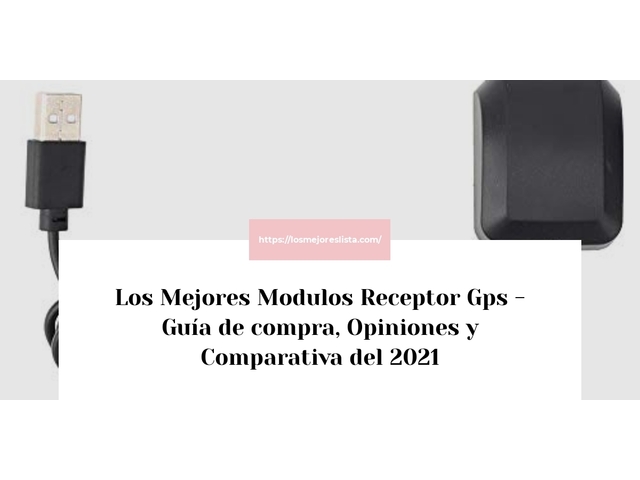 https://losmejoreslista.com/

Los Mejores Modulos Receptor Gps – Guía de compra, Opiniones y Comparativa del 2021